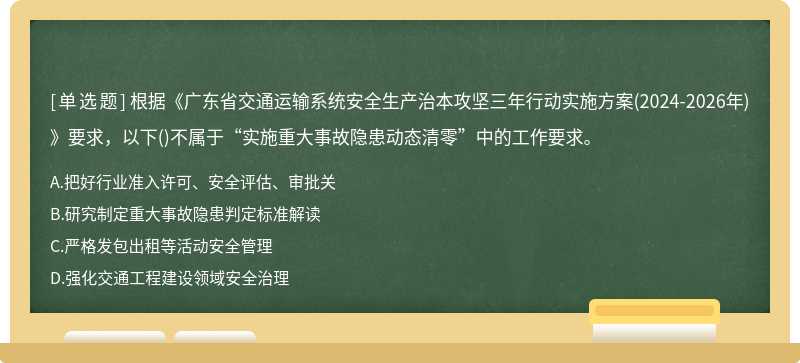 [单选题] 根据《广东省交通运输系统安全生产治本攻坚三年行动实施方案(2024-2026年)》要求，以下()不属于“实施重大事故隐患动态清零”中的工作要求。

A.把好行业准入许可、安全评估、审批关

B.研究制定重大事故隐患判定标准解读

C.严格发包出租等活动安全管理

D.强化交通工程建设领域安全治理